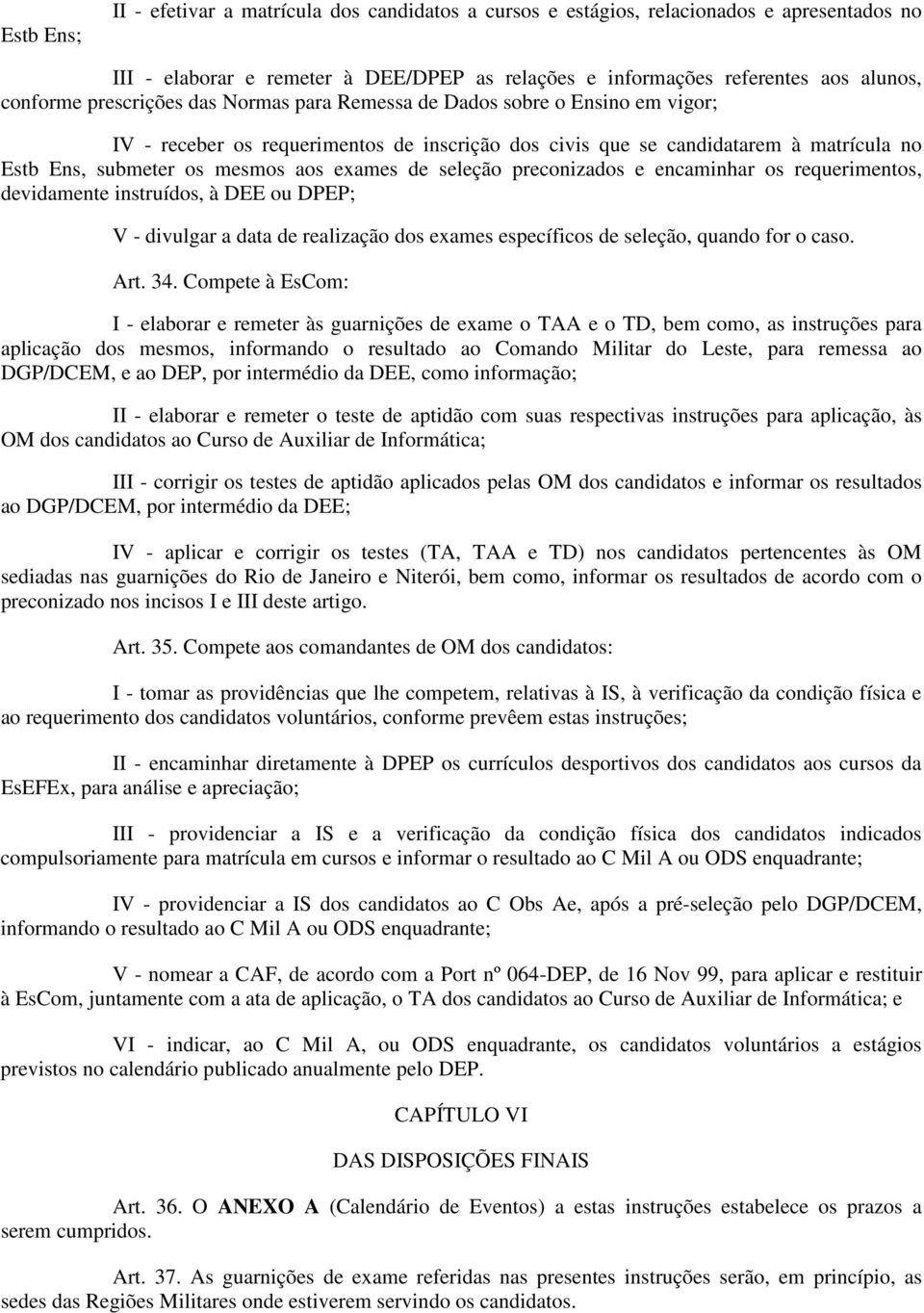 II - efetivar a matrícula dos candidatos a cursos e estágios, relacionados e apresentados no Estb Ens;

III - elaborar e remeter à DEE/DPEP as relações e informações referentes aos alunos, conforme prescrições das Normas para Remessa de Dados sobre o Ensino em vigor;

IV - receber os requerimentos de inscrição dos civis que se candidatarem à matrícula no Estb Ens, submeter os mesmos aos exames de seleção preconizados e encaminhar os requerimentos, devidamente instruídos, à DEE ou DPEP;

V - divulgar a data de realização dos exames específicos de seleção, quando for o caso.

Art. 34. Compete à EsCom:

I - elaborar e remeter às guarnições de exame o TAA e o TD, bem como, as instruções para aplicação dos mesmos, informando o resultado ao Comando Militar do Leste, para remessa ao DGP/DCEM, e ao DEP, por intermédio da DEE, como informação;

II - elaborar e remeter o teste de aptidão com suas respectivas instruções para aplicação, às OM dos candidatos ao Curso de Auxiliar de Informática;

III - corrigir os testes de aptidão aplicados pelas OM dos candidatos e informar os resultados ao DGP/DCEM, por intermédio da DEE;

IV - aplicar e corrigir os testes (TA, TAA e TD) nos candidatos pertencentes às OM sediadas nas guarnições do Rio de Janeiro e Niterói, bem como, informar os resultados de acordo com o preconizado nos incisos I e III deste artigo.

Art. 35. Compete aos comandantes de OM dos candidatos:

I - tomar as providências que lhe competem, relativas à IS, à verificação da condição física e ao requerimento dos candidatos voluntários, conforme prevêem estas instruções;

II - encaminhar diretamente à DPEP os currículos desportivos dos candidatos aos cursos da EsEFEx, para análise e apreciação;

III - providenciar a IS e a verificação da condição física dos candidatos indicados compulsoriamente para matrícula em cursos e informar o resultado ao C Mil A ou ODS enquadrante;

IV - providenciar a IS dos candidatos ao C Obs Ae, após a pré-seleção pelo DGP/DCEM, informando o resultado ao C Mil A ou ODS enquadrante;

V - nomear a CAF, de acordo com a Port nº 064-DEP, de 16 Nov 99, para aplicar e restituir à EsCom, juntamente com a ata de aplicação, o TA dos candidatos ao Curso de Auxiliar de Informática; e

VI - indicar, ao C Mil A, ou ODS enquadrante, os candidatos voluntários a estágios previstos no calendário publicado anualmente pelo DEP.

CAPÍTULO VI

DAS DISPOSIÇÕES FINAIS

Art. 36. O ANEXO A (Calendário de Eventos) a estas instruções estabelece os prazos a serem cumpridos.

Art. 37. As guarnições de exame referidas nas presentes instruções serão, em princípio, as sedes das Regiões Militares onde estiverem servindo os candidatos.